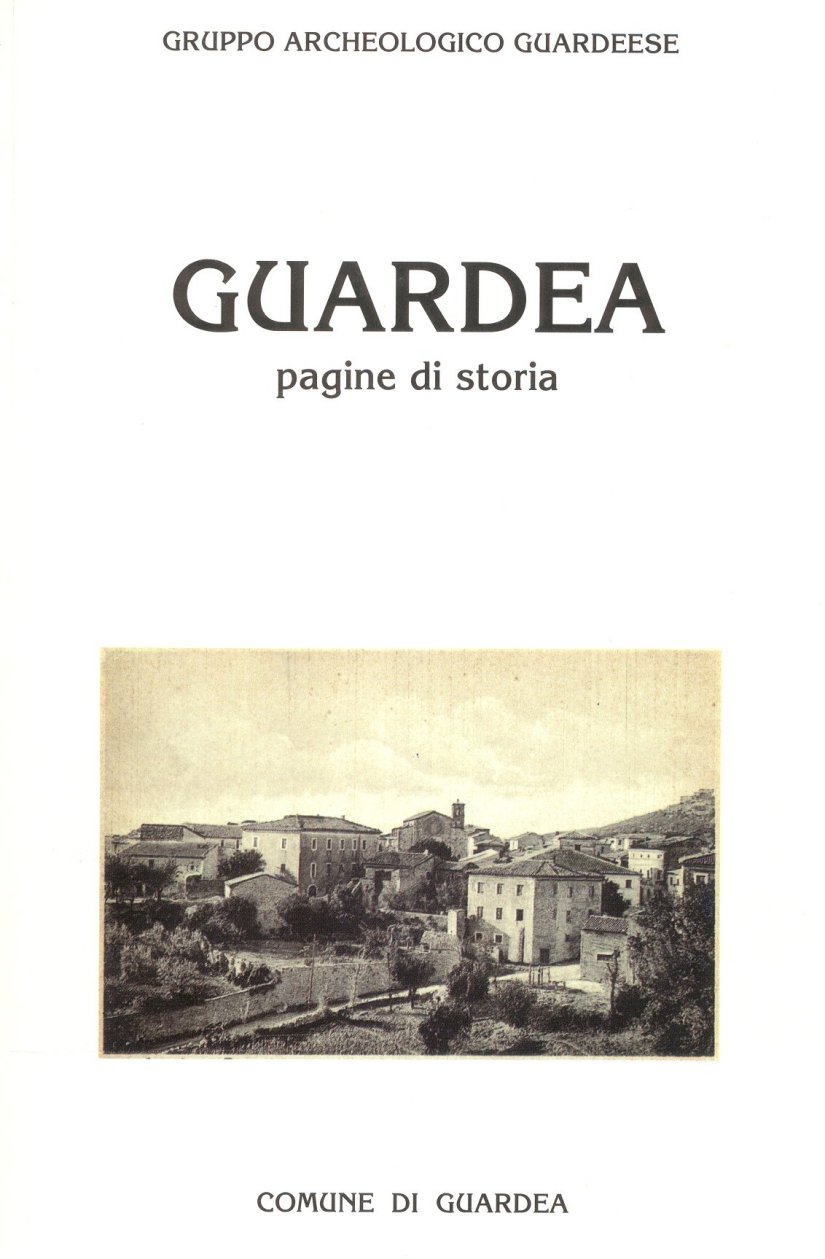 GRUPPO ARCHEOLOGICO GUARDEESE

GUARDEA
pagine di storia

COMUNE DI GUARDEA